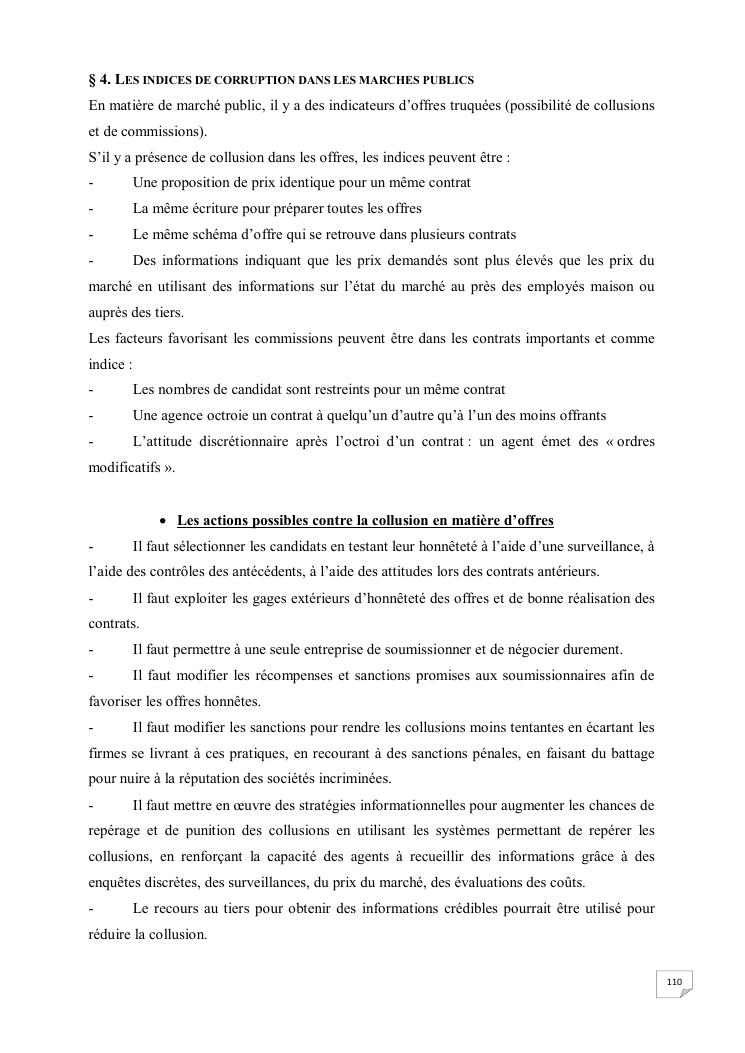 § 4. LES INDICES DE CORRUPTION DANS LES MARCHES PUBLICS
En matière de marché public, il y a des indicateurs d'offres truquées (possibilité de collusions et de commissions).
S'il y a présence de collusion dans les offres, les indices peuvent être :
- Une proposition de prix identique pour un même contrat
- La même écriture pour préparer toutes les offres
- Le même schéma d'offre qui se retrouve dans plusieurs contrats
- Des informations indiquant que les prix demandés sont plus élevés que les prix du marché en utilisant des informations sur l'état du marché au près des employés maison ou auprès des tiers.
Les facteurs favorisant les commissions peuvent être dans les contrats importants et comme indice :
- Les nombres de candidat sont restreints pour un même contrat
- Une agence octroie un contrat à quelqu'un d'autre qu'à l'un des moins offrants
- L'attitude discrétionnaire après l'octroi d'un contrat : un agent émet des « ordres modificatifs ».

• Les actions possibles contre la collusion en matière d'offres
- Il faut sélectionner les candidats en testant leur honnêteté à l'aide d'une surveillance, à l'aide des contrôles des antécédents, à l'aide des attitudes lors des contrats antérieurs.
- Il faut exploiter les gages extérieurs d'honnêteté des offres et de bonne réalisation des contrats.
- Il faut permettre à une seule entreprise de soumissionner et de négocier durement.
- Il faut modifier les récompenses et sanctions promises aux soumissionnaires afin de favoriser les offres honnêtes.
- Il faut modifier les sanctions pour rendre les collusions moins tentantes en écartant les firmes se livrant à ces pratiques, en recourant à des sanctions pénales, en faisant du battage pour nuire à la réputation des sociétés incriminées.
- Il faut mettre en œuvre des stratégies informationnelles pour augmenter les chances de repérage et de punition des collusions en utilisant les systèmes permettant de repérer les collusions, en renforçant la capacité des agents à recueillir des informations grâce à des enquêtes discrètes, des surveillances, du prix du marché, des évaluations des coûts.
- Le recours au tiers pour obtenir des informations crédibles pourrait être utilisé pour réduire la collusion.

110